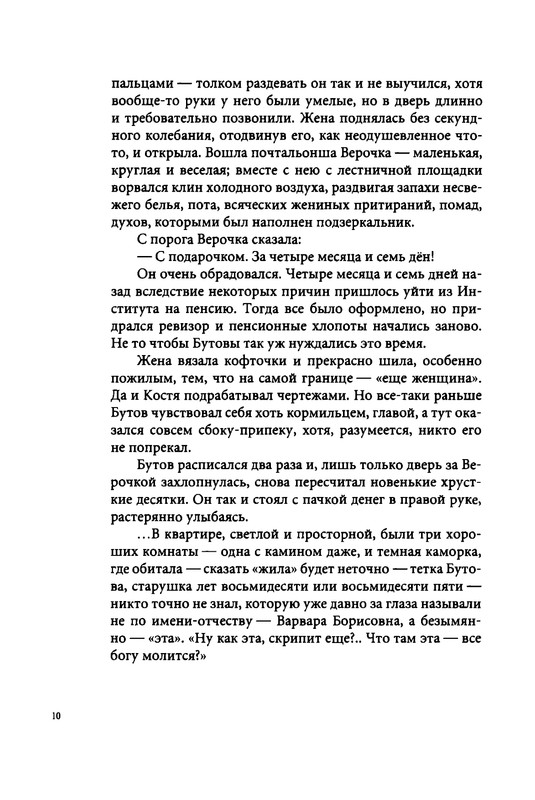 пальцами — толком раздевать он так и не выучился, хотя вообще-то руки у него были умелые, но в дверь длинно и требовательно позвонили. Жена поднялась без секундного колебания, отодвинув его, как неодушевленное что-то, и открыла. Вошла почтальонша Верочка — маленькая, круглая и веселая; вместе с нею с лестничной площадки ворвался клин холодного воздуха, раздвигая запахи несвежего белья, пота, всяческих жениных притираний, помад, духов, которыми был наполнен подзеркальник.

С порога Верочка сказала:

— С подарочком. За четыре месяца и семь дён!

Он очень обрадовался. Четыре месяца и семь дней назад вследствие некоторых причин пришлось уйти из Института на пенсию. Тогда все было оформлено, но придрался ревизор и пенсионные хлопоты начались заново. Не то чтобы Бутовы так уж нуждались это время.

Жена вязала кофточки и прекрасно шила, особенно пожилым, тем, что на самой границе — «еще женщина». Да и Костя подрабатывал чертежами. Но все-таки раньше Бутов чувствовал себя хоть кормильцем, главой, а тут оказался совсем сбоку-припеку, хотя, разумеется, никто его не попрекал.

Бутов расписался два раза и, лишь только дверь за Верочкой захлопнулась, снова пересчитал новенькие хрусткие десятки. Он так и стоял с пачкой денег в правой руке, растерянно улыбаясь.

...В квартире, светлой и просторной, были три хороших комнаты — одна с камином даже, и темная каморка, где обитала — сказать «жила» будет неточно — тетка Бутова, старушка лет восьмидесяти или восьмидесяти пяти — никто точно не знал, которую уже давно за глаза называли не по имени-отчеству — Варвара Борисовна, а безымянно — «эта». «Ну как эта, скрипит еще?.. Что там эта — все богу молится?»

10